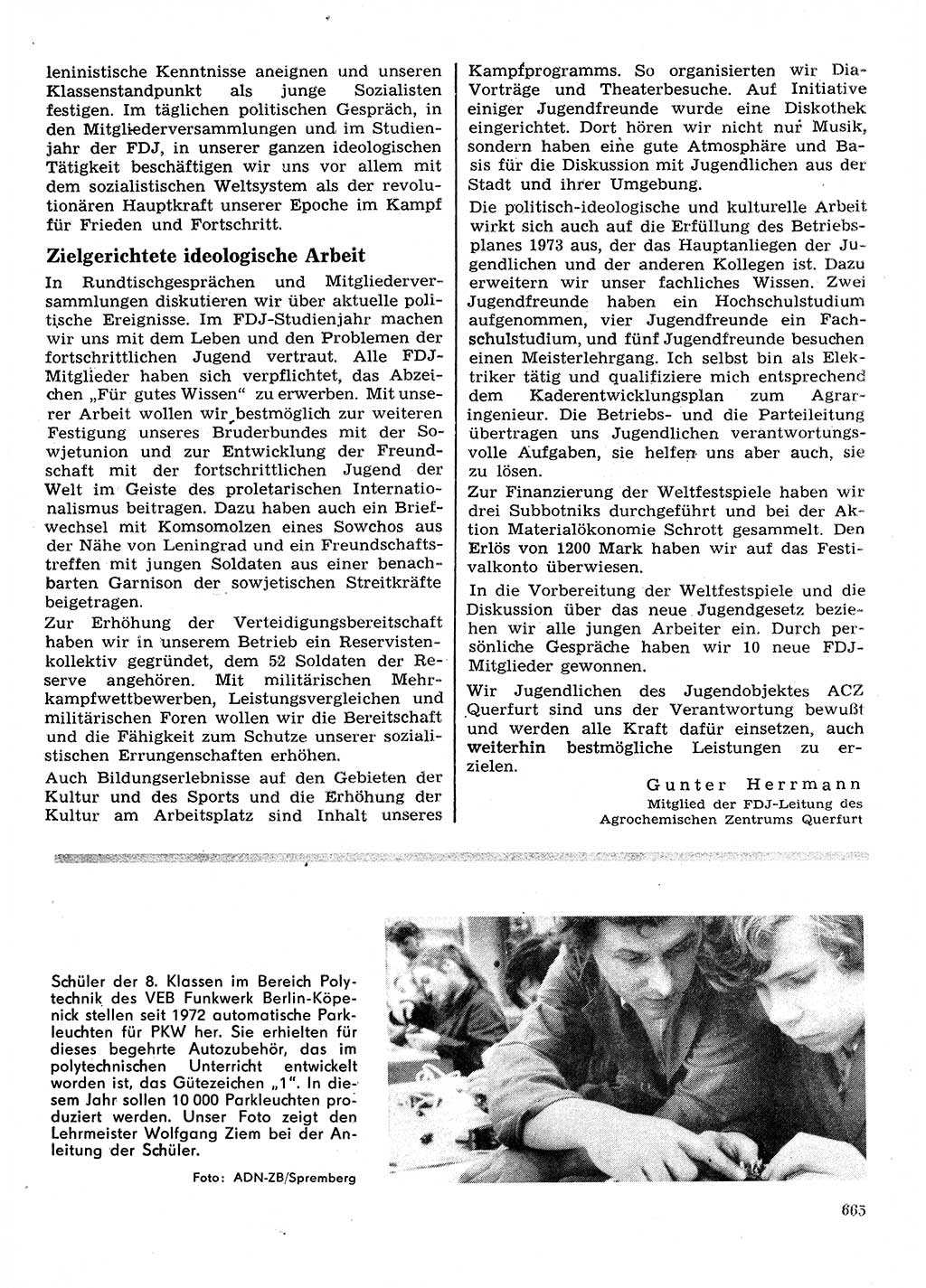 leninistische Kenntnisse aneignen und unseren Klassenstandpunkt als junge Sozialisten festigen. Im täglichen politischen Gespräch, in den Mitgliederversammlungen und im Studienjahr der FDJ, in unserer ganzen ideologischen Tätigkeit beschäftigen wir uns vor allem mit dem sozialistischen Weltsystem als der revolutionären Hauptkraft unserer Epoche im Kampf für Frieden und Fortschritt.

Zielgerichtete ideologische Arbeit

In Rundtischgesprächen und Mitgliederversammlungen diskutieren wir über aktuelle politische Ereignisse. Im FDJ-Studienjahr machen wir uns mit dem Leben und den Problemen der fortschrittlichen Jugend vertraut. Alle FDJ-Mitglieder haben sich verpflichtet, das Abzeichen „Für gutes Wissen" zu erwerben. Mit unserer Arbeit wollen wir bestmöglich zur weiteren Festigung unseres Bruderbundes mit der Sowjetunion und zur Entwicklung der Freundschaft mit der fortschrittlichen Jugend der Welt im Geiste des proletarischen Internationalismus beitragen. Dazu haben auch ein Briefwechsel mit Komsomolzen eines Sowchos aus der Nähe von Leningrad und ein Freundschaftstreffen mit jungen Soldaten aus einer benachbarten Garnison der sowjetischen Streitkräfte beigetragen.

Zur Erhöhung der Verteidigungsbereitschaft haben wir in unserem Betrieb ein Reservistenkollektiv gegründet, dem 52 Soldaten der Reserve angehören. Mit militärischen Mehrkampfwettbewerben, Leistungsvergleichen und militärischen Foren wollen wir die Bereitschaft und die Fähigkeit zum Schutze unserer sozialistischen Errungenschaften erhöhen.

Auch Bildungserlebnisse auf den Gebieten der Kultur und des Sports und die Erhöhung der Kultur am Arbeitsplatz sind Inhalt unseres Kampfprogramms. So organisierten wir Dia-Vorträge und Theaterbesuche. Auf Initiative einiger Jugendfreunde wurde eine Diskothek eingerichtet. Dort hören wir nicht nur Musik, sondern haben eine gute Atmosphäre und Basis für die Diskussion mit Jugendlichen aus der Stadt und ihrer Umgebung.

Die politisch-ideologische und kulturelle Arbeit wirkt sich auch auf die Erfüllung des Betriebsplanes 1973 aus, der das Hauptanliegen der Jugendlichen und der anderen Kollegen ist. Dazu erweitern wir unser fachliches Wissen. Zwei Jugendfreunde haben ein Hochschulstudium aufgenommen, vier Jugendfreunde ein Fachschulstudium, und fünf Jugendfreunde besuchen einen Meisterlehrgang. Ich selbst bin als Elektriker tätig und qualifiziere mich entsprechend dem Kaderentwicklungsplan zum Agraringenieur. Die Betriebs- und die Parteileitung übertragen uns Jugendlichen verantwortungsvolle Aufgaben, sie helfen uns aber auch, sie zu lösen.

Zur Finanzierung der Weltfestspiele haben wir drei Subbotniks durchgeführt und bei der Aktion Materialökonomie Schrott gesammelt. Den Erlös von 1200 Mark haben wir auf das Festivalkonto überwiesen.

In die Vorbereitung der Weltfestspiele und die Diskussion über das neue Jugendgesetz beziehen wir alle jungen Arbeiter ein. Durch persönliche Gespräche haben wir 10 neue FDJ-Mitglieder gewonnen.

Wir Jugendlichen des Jugendobjektes ACZ Querfurt sind uns der Verantwortung bewußt und werden alle Kraft dafür einsetzen, auch weiterhin bestmögliche Leistungen zu erzielen.

Gunter Herrmann
Mitglied der FDJ-Leitung des Agrochemischen Zentrums Querfurt

Schüler der 8. Klassen im Bereich Polytechnik des VEB Funkwerk Berlin-Köpenick stellen seit 1972 automatische Parkleuchten für PKW her. Sie erhielten für dieses begehrte Autozubehör, das im polytechnischen Unterricht entwickelt worden ist, das Gütezeichen „1". In diesem Jahr sollen 10 000 Parkleuchten produziert werden. Unser Foto zeigt den Lehrmeister Wolfgang Ziem bei der Anleitung der Schüler.

Foto: ADN-ZB/Spremberg

665